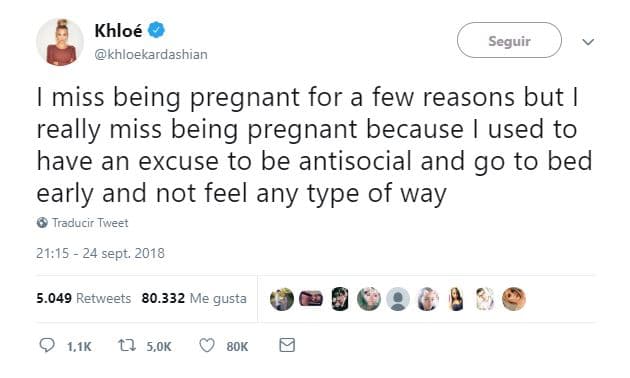 Khloé
@khloekardashian

Seguir

I miss being pregnant for a few reasons but I really miss being pregnant because I used to have an excuse to be antisocial and go to bed early and not feel any type of way

Traducir Tweet

21:15 - 24 sept. 2018

5.049 Retweets 80.332 Me gusta

1,1K 5,0K 80K